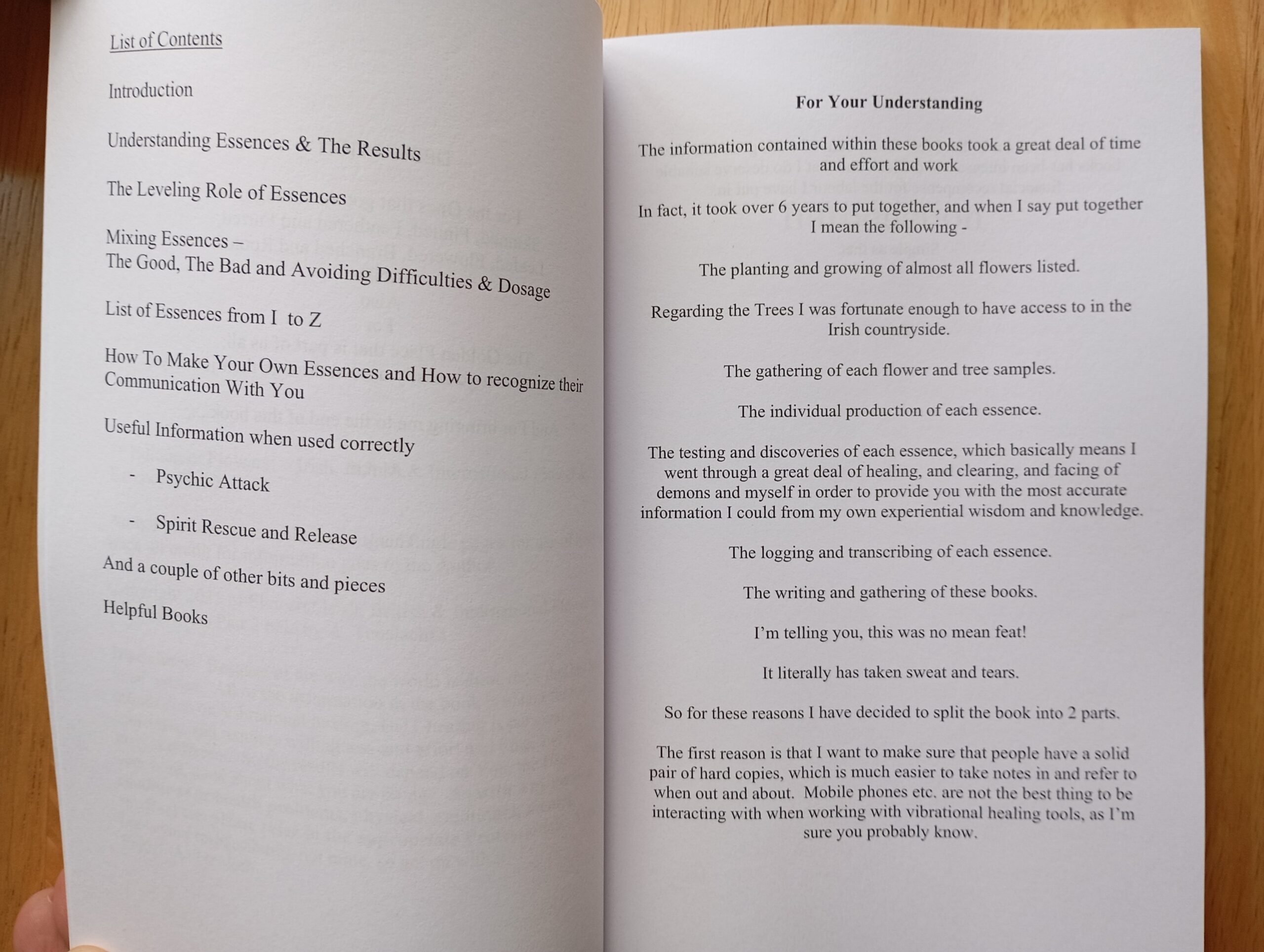 List of Contents

Introduction

Understanding Essences & The Results

The Leveling Role of Essences

Mixing Essences –
The Good, The Bad and Avoiding Difficulties & Dosage

List of Essences from I to Z

How To Make Your Own Essences and How to recognize their Communication With You

Useful Information when used correctly

- Psychic Attack

- Spirit Rescue and Release

And a couple of other bits and pieces

Helpful Books

For Your Understanding

The information contained within these books took a great deal of time and effort and work

In fact, it took over 6 years to put together, and when I say put together I mean the following -

The planting and growing of almost all flowers listed.

Regarding the Trees I was fortunate enough to have access to in the Irish countryside.

The gathering of each flower and tree samples.

The individual production of each essence.

The testing and discoveries of each essence, which basically means I went through a great deal of healing, and clearing, and facing of demons and myself in order to provide you with the most accurate information I could from my own experiential wisdom and knowledge.

The logging and transcribing of each essence.

The writing and gathering of these books.

I'm telling you, this was no mean feat!

It literally has taken sweat and tears.

So for these reasons I have decided to split the book into 2 parts.

The first reason is that I want to make sure that people have a solid pair of hard copies, which is much easier to take notes in and refer to when out and about. Mobile phones etc. are not the best thing to be interacting with when working with vibrational healing tools, as I'm sure you probably know.